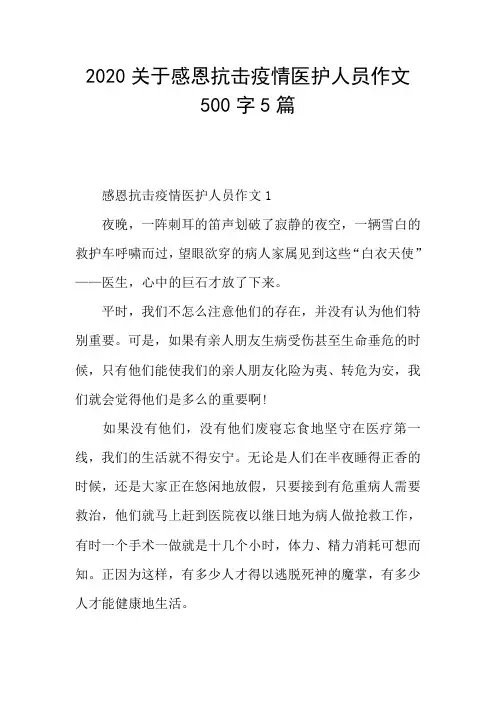 2020 关于感恩抗击疫情医护人员作文 500 字 5 篇

感恩抗击疫情医护人员作文 1

夜晚，一阵刺耳的笛声划破了寂静的夜空，一辆雪白的救护车呼啸而过，望眼欲穿的病人家属见到这些“白衣天使”——医生，心中的巨石才放了下来。

平时，我们不怎么注意他们的存在，并没有认为他们特别重要。可是，如果有亲人朋友生病受伤甚至生命垂危的时候，只有他们能使我们的亲人朋友化险为夷、转危为安，我们就会觉得他们是多么的重要啊!

如果没有他们，没有他们废寝忘食地坚守在医疗第一线，我们的生活就不得安宁。无论是人们在半夜睡得正香的时候，还是大家正在悠闲地放假，只要接到有危重病人需要救治，他们就马上赶到医院夜以继日地为病人做抢救工作，有时一个手术一做就是十几个小时，体力、精力消耗可想而知。正因为这样，有多少人才得以逃脱死神的魔掌，有多少人才能健康地生活。